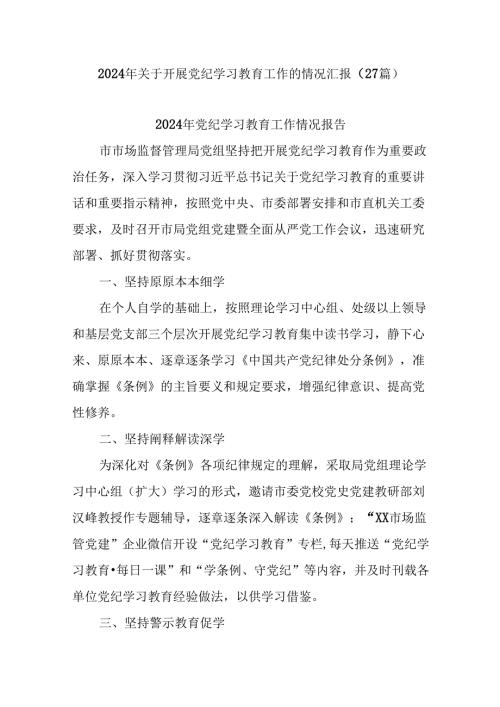 2024年关于开展党纪学习教育工作的情况汇报（27篇）

2024年党纪学习教育工作情况报告

市市场监督管理局党组坚持把开展党纪学习教育作为重要政治任务，深入学习贯彻习近平总书记关于党纪学习教育的重要讲话和重要指示精神，按照党中央、市委部署安排和市直机关工委要求，及时召开市局党组党建暨全面从严党工作会议，迅速研究部署、抓好贯彻落实。

一、坚持原原本本细学

在个人自学的基础上，按照理论学习中心组、处级以上领导和基层党支部三个层次开展党纪学习教育集中读书学习，静下心来、原原本本、逐章逐条学习《中国共产党纪律处分条例》，准确掌握《条例》的主旨要义和规定要求，增强纪律意识、提高党性修养。

二、坚持阐释解读深学

为深化对《条例》各项纪律规定的理解，采取局党组理论学习中心组（扩大）学习的形式，邀请市委党校党史党建教研部刘汉峰教授作专题辅导，逐章逐条深入解读《条例》；“XX市场监管党建”企业微信开设“党纪学习教育”专栏，每天推送“党纪学习教育•每日一课”和“学条例、守党纪”等内容，并及时刊载各单位党纪学习教育经验做法，以供学习借鉴。

三、坚持警示教育促学